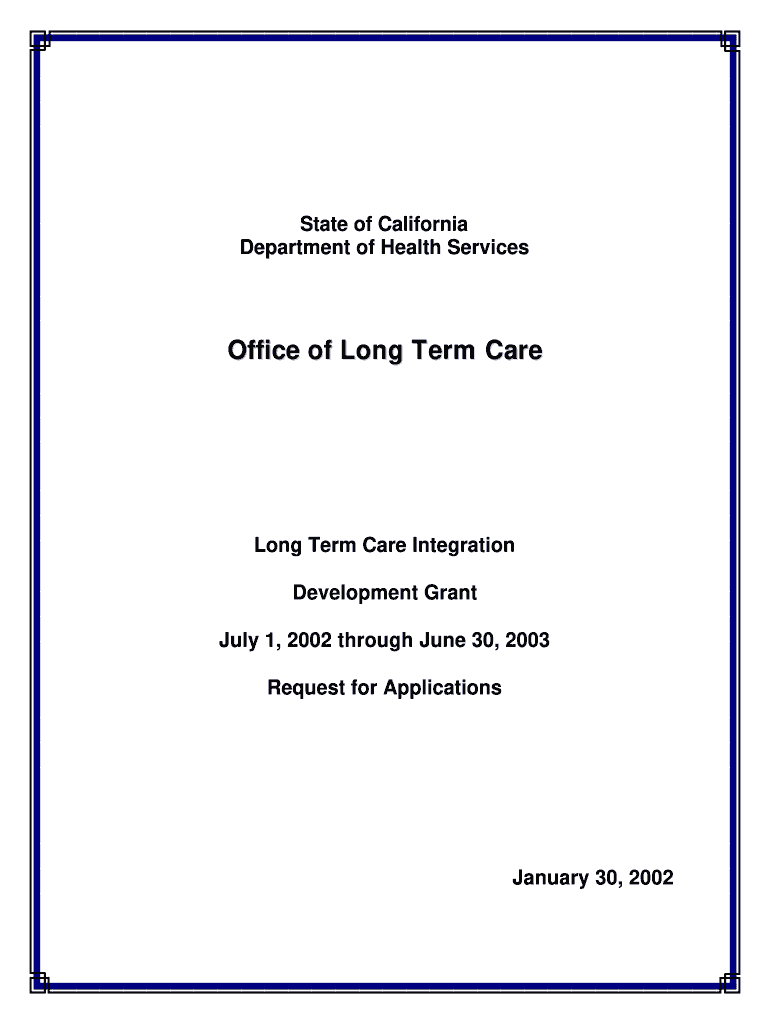 State of California
Department of Health Services

Office of Long Term Care

Long Term Care Integration

Development Grant

July 1, 2002 through June 30, 2003

Request for Applications

January 30, 2002